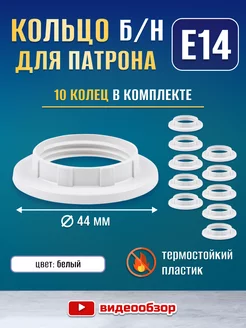 КОЛЬЦО Б/Н ДЛЯ ПАТРОНА

E14

10 КОЛЕЦ В КОМПЛЕКТЕ

∅ 44 мм

цвет: белый

термостойкий пластик

видеообзор